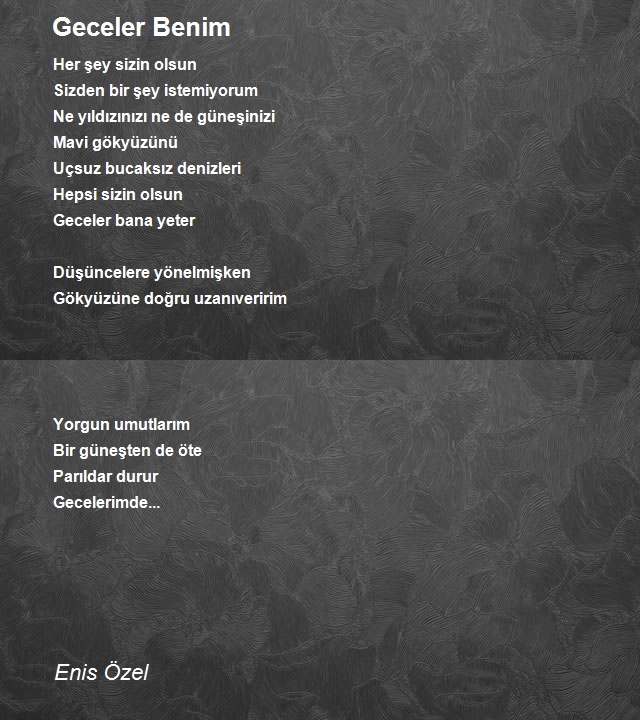 Geceler Benim

Her şey sizin olsun
Sizden bir şey istemiyorum
Ne yıldızınızı ne de güneşinizi
Mavi gökyüzünü
Uçsuz bucaksız denizleri
Hepsi sizin olsun
Geceler bana yeter

Düşüncelere yönelmişken
Gökyüzüne doğru uzanıveririm

Yorgun umutlarım
Bir güneşten de öte
Parıldar durur
Gecelerimde...

Enis Özel